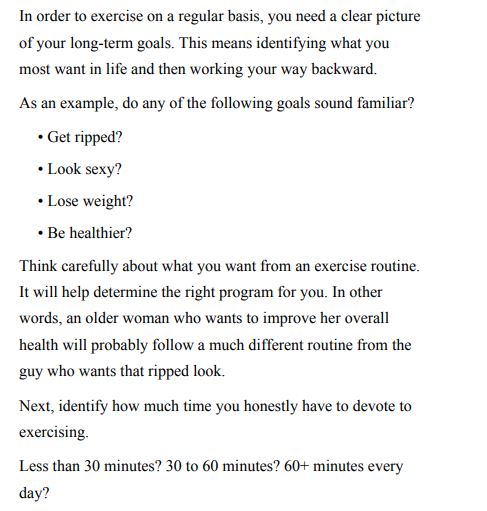 In order to exercise on a regular basis, you need a clear picture of your long-term goals. This means identifying what you most want in life and then working your way backward.

As an example, do any of the following goals sound familiar?

• Get ripped?

• Look sexy?

• Lose weight?

• Be healthier?

Think carefully about what you want from an exercise routine. It will help determine the right program for you. In other words, an older woman who wants to improve her overall health will probably follow a much different routine from the guy who wants that ripped look.

Next, identify how much time you honestly have to devote to exercising.

Less than 30 minutes? 30 to 60 minutes? 60+ minutes every day?